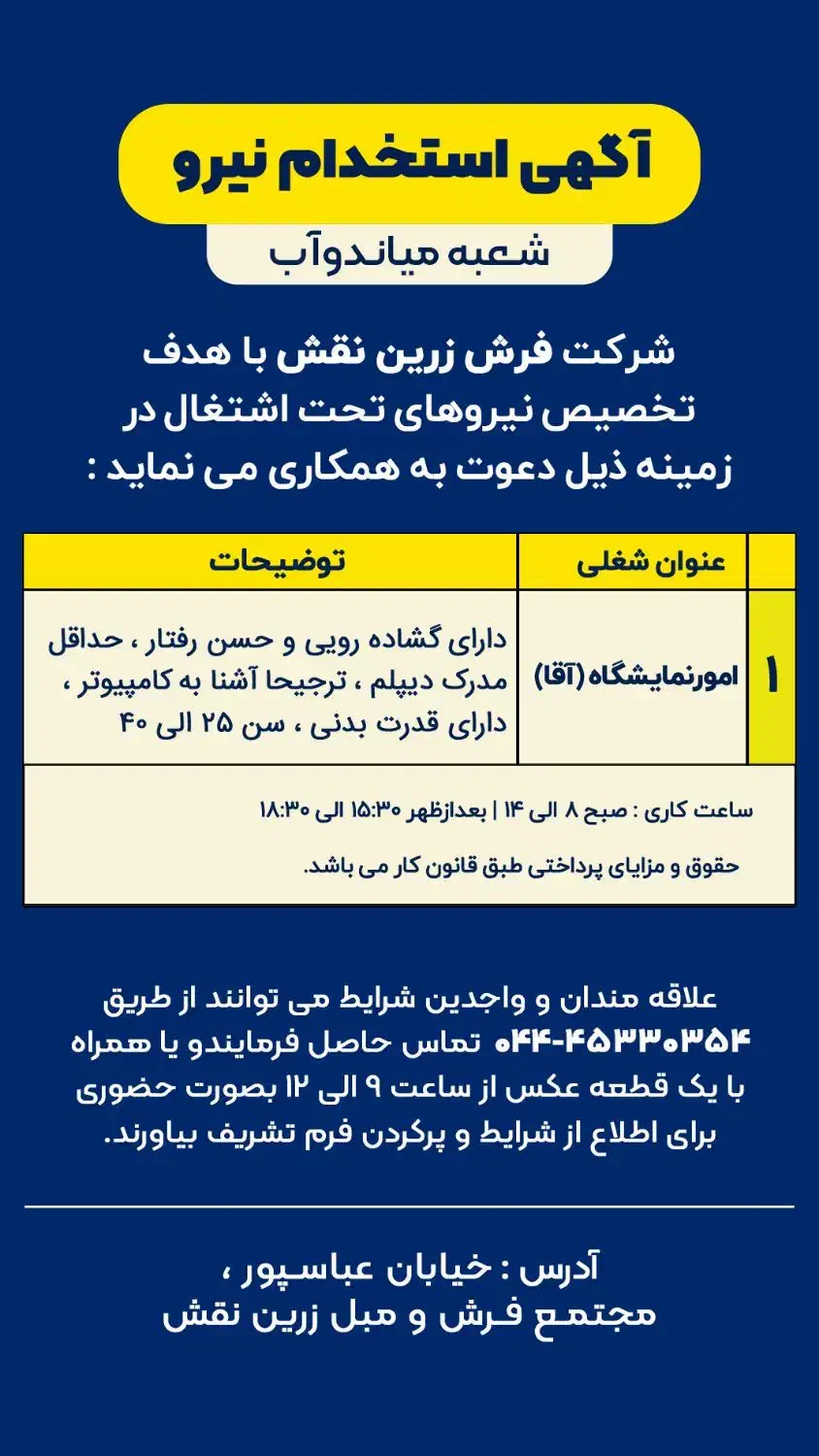 آگهی استخدام نیرو

شعبه میاندوآب

شرکت فرش زرین نقش با هدف تخصیص نیروهای تحت اشتغال در زمینه ذیل دعوت به همکاری می نماید :

| | عنوان شغلی | توضیحات |
|---|---|---|
| ۱ | امورنمایشگاه (آقا) | دارای گشاده رویی و حسن رفتار ، حداقل مدرک دیپلم ، ترجیحا آشنا به کامپیوتر ، دارای قدرت بدنی ، سن ۲۵ الی ۴۰ |

ساعت کاری : صبح ۸ الی ۱۴ | بعدازظهر ۱۵:۳۰ الی ۱۸:۳۰

حقوق و مزایای پرداختی طبق قانون کار می باشد.

علاقه مندان و واجدین شرایط می توانند از طریق ۰۴۴-۴۵۳۳۰۳۵۴ تماس حاصل فرمایندو یا همراه با یک قطعه عکس از ساعت ۹ الی ۱۲ بصورت حضوری برای اطلاع از شرایط و پرکردن فرم تشریف بیاورند.

آدرس : خیابان عباسپور ، مجتمع فرش و مبل زرین نقش